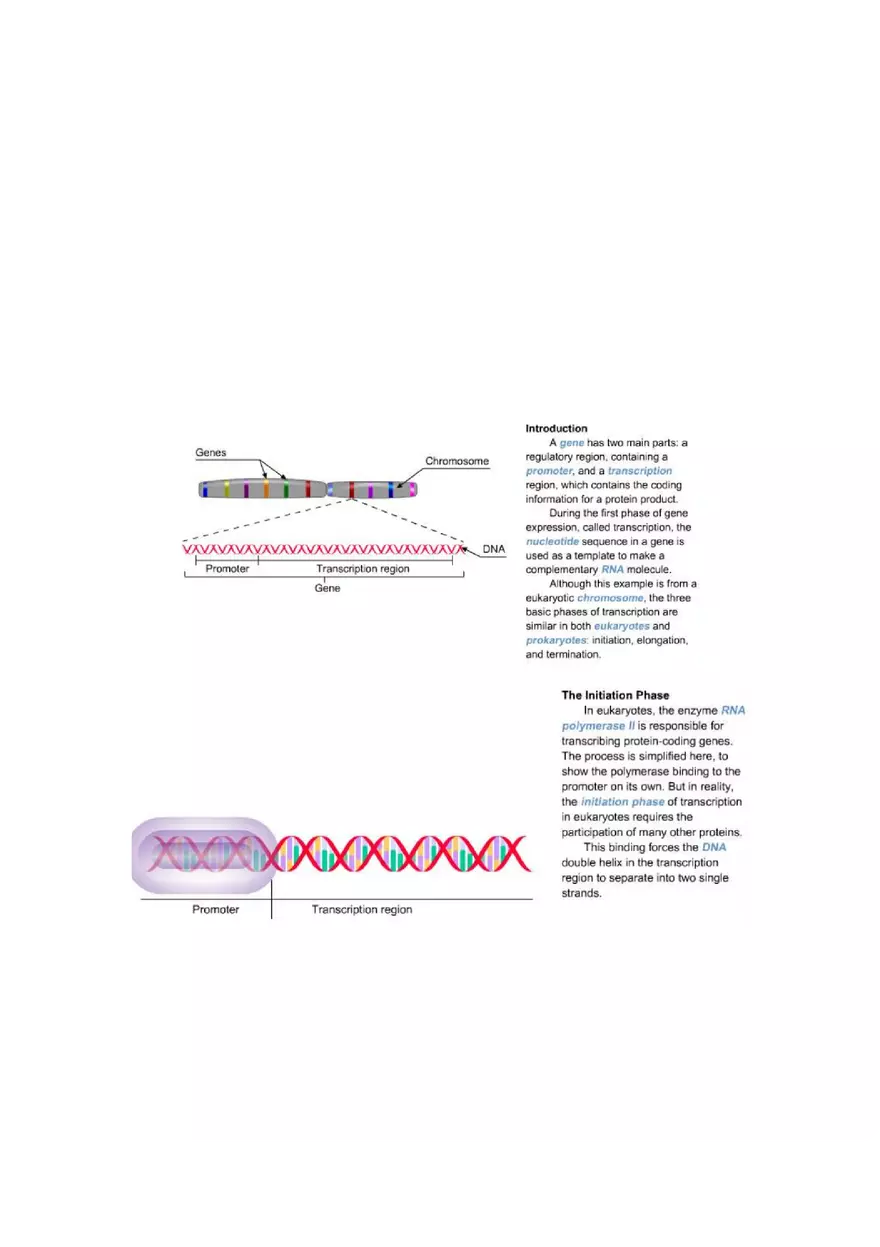 Genes

Chromosome

DNA

Promoter

Transcription region

Gene

Introduction

A gene has two main parts: a regulatory region, containing a promoter, and a transcription region, which contains the coding information for a protein product.

During the first phase of gene expression, called transcription, the nucleotide sequence in a gene is used as a template to make a complementary RNA molecule.

Although this example is from a eukaryotic chromosome, the three basic phases of transcription are similar in both eukaryotes and prokaryotes: initiation, elongation, and termination.

Promoter

Transcription region

The Initiation Phase

In eukaryotes, the enzyme RNA polymerase II is responsible for transcribing protein-coding genes. The process is simplified here, to show the polymerase binding to the promoter on its own. But in reality, the initiation phase of transcription in eukaryotes requires the participation of many other proteins.

This binding forces the DNA double helix in the transcription region to separate into two single strands.